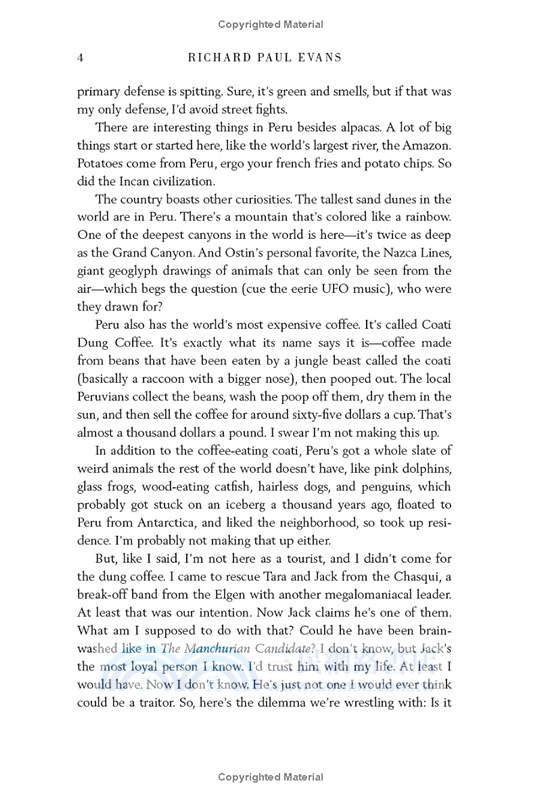 Copyrighted Material

4 RICHARD PAUL EVANS

primary defense is spitting. Sure, it's green and smells, but if that was my only defense, I'd avoid street fights.

There are interesting things in Peru besides alpacas. A lot of big things start or started here, like the world's largest river, the Amazon. Potatoes come from Peru, ergo your french fries and potato chips. So did the Incan civilization.

The country boasts other curiosities. The tallest sand dunes in the world are in Peru. There's a mountain that's colored like a rainbow. One of the deepest canyons in the world is here—it's twice as deep as the Grand Canyon. And Ostin's personal favorite, the Nazca Lines, giant geoglyph drawings of animals that can only be seen from the air—which begs the question (cue the eerie UFO music), who were they drawn for?

Peru also has the world's most expensive coffee. It's called Coati Dung Coffee. It's exactly what its name says it is—coffee made from beans that have been eaten by a jungle beast called the coati (basically a raccoon with a bigger nose), then pooped out. The local Peruvians collect the beans, wash the poop off them, dry them in the sun, and then sell the coffee for around sixty-five dollars a cup. That's almost a thousand dollars a pound. I swear I'm not making this up.

In addition to the coffee-eating coati, Peru's got a whole slate of weird animals the rest of the world doesn't have, like pink dolphins, glass frogs, wood-eating catfish, hairless dogs, and penguins, which probably got stuck on an iceberg a thousand years ago, floated to Peru from Antarctica, and liked the neighborhood, so took up residence. I'm probably not making that up either.

But, like I said, I'm not here as a tourist, and I didn't come for the dung coffee. I came to rescue Tara and Jack from the Chasqui, a break-off band from the Elgen with another megalomaniacal leader. At least that was our intention. Now Jack claims he's one of them. What am I supposed to do with that? Could he have been brainwashed like in The Manchurian Candidate? I don't know, but Jack's the most loyal person I know. I'd trust him with my life. At least I would have. Now I don't know. He's just not one I would ever think could be a traitor. So, here's the dilemma we're wrestling with: Is it

Copyrighted Material